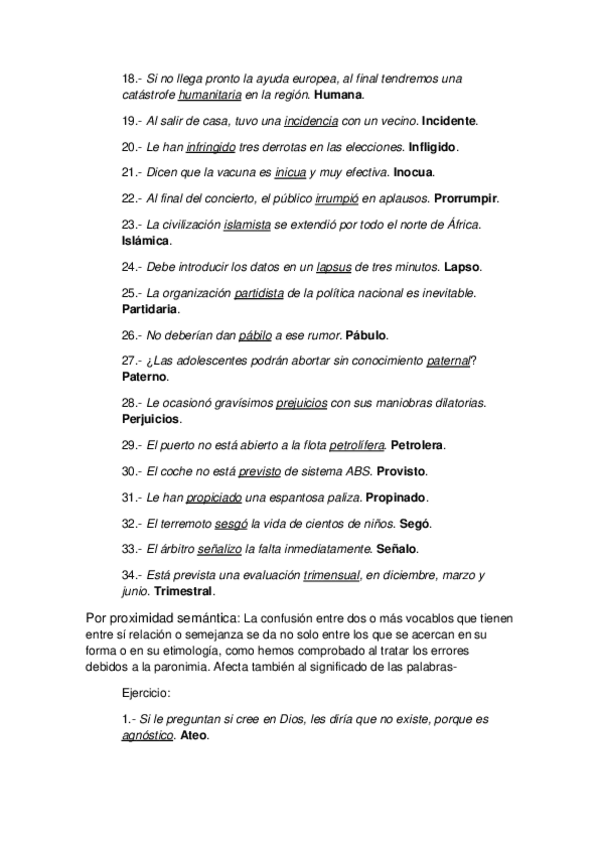 18.- Si no llega pronto la ayuda europea, al final tendremos una catástrofe humanitaria en la región. Humana.

19.- Al salir de casa, tuvo una incidencia con un vecino. Incidente.

20.- Le han infringido tres derrotas en las elecciones. Infligido.

21.- Dicen que la vacuna es inicua y muy efectiva. Inocua.

22.- Al final del concierto, el público irrumpió en aplausos. Prorrumpir.

23.- La civilización islamista se extendió por todo el norte de África. Islámica.

24.- Debe introducir los datos en un lapsus de tres minutos. Lapso.

25.- La organización partidista de la política nacional es inevitable. Partidaria.

26.- No deberían dan pábilo a ese rumor. Pábulo.

27.- ¿Las adolescentes podrán abortar sin conocimiento paternal? Paterno.

28.- Le ocasionó gravísimos prejuicios con sus maniobras dilatorias. Perjuicios.

29.- El puerto no está abierto a la flota petrolífera. Petrolera.

30.- El coche no está previsto de sistema ABS. Provisto.

31.- Le han propiciado una espantosa paliza. Propinado.

32.- El terremoto sesgó la vida de cientos de niños. Segó.

33.- El árbitro señalizo la falta inmediatamente. Señalo.

34.- Está prevista una evaluación trimensual, en diciembre, marzo y junio. Trimestral.

Por proximidad semántica: La confusión entre dos o más vocablos que tienen entre sí relación o semejanza se da no solo entre los que se acercan en su forma o en su etimología, como hemos comprobado al tratar los errores debidos a la paronimia. Afecta también al significado de las palabras-

Ejercicio:

1.- Si le preguntan si cree en Dios, les diría que no existe, porque es agnóstico. Ateo.